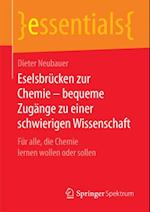 }essentials{

Dieter Neubauer

Eselsbrücken zur Chemie – bequeme Zugänge zu einer schwierigen Wissenschaft

Für alle, die Chemie lernen wollen oder sollen

Springer Spektrum